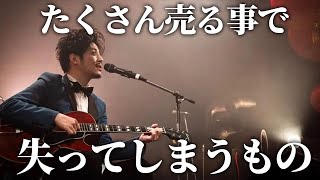 たくさん売る事で

失ってしまうもの